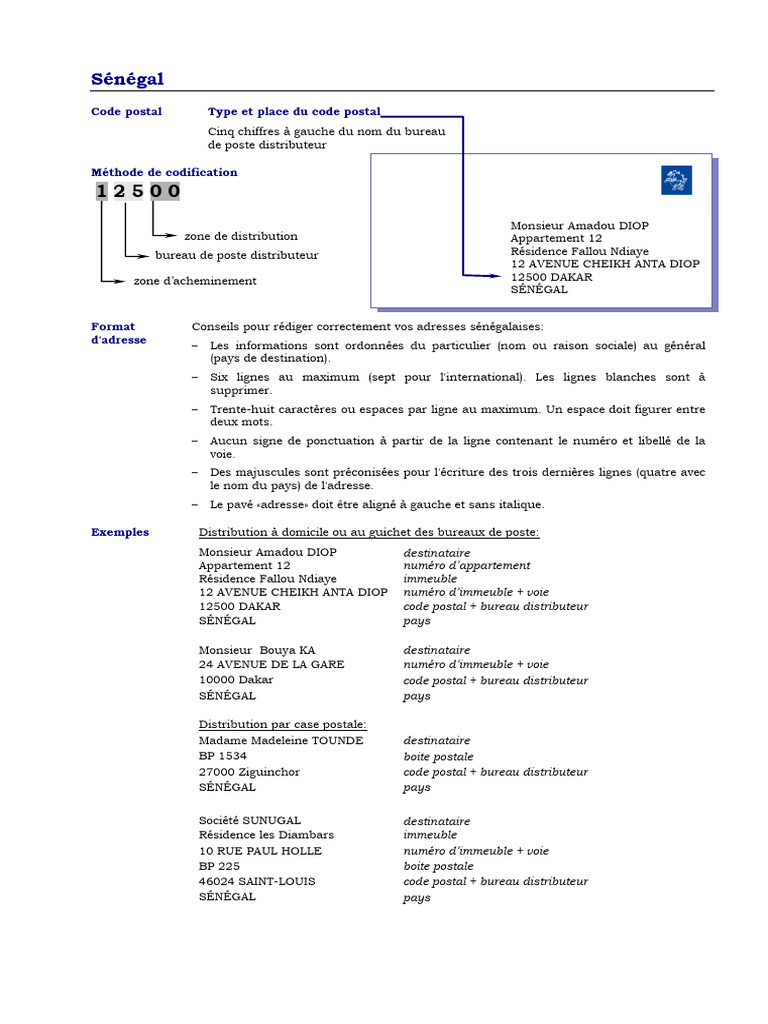 Sénégal

Code postal

Type et place du code postal

Cinq chiffres à gauche du nom du bureau de poste distributeur

Méthode de codification

1 2 5 0 0

zone de distribution

bureau de poste distributeur

zone d'acheminement

Monsieur Amadou DIOP
Appartement 12
Résidence Fallou Ndiaye
12 AVENUE CHEIKH ANTA DIOP
12500 DAKAR
SÉNÉGAL

Format d'adresse

Conseils pour rédiger correctement vos adresses sénégalaises:

– Les informations sont ordonnées du particulier (nom ou raison sociale) au général (pays de destination).

– Six lignes au maximum (sept pour l'international). Les lignes blanches sont à supprimer.

– Trente-huit caractères ou espaces par ligne au maximum. Un espace doit figurer entre deux mots.

– Aucun signe de ponctuation à partir de la ligne contenant le numéro et libellé de la voie.

– Des majuscules sont préconisées pour l'écriture des trois dernières lignes (quatre avec le nom du pays) de l'adresse.

– Le pavé «adresse» doit être aligné à gauche et sans italique.

Exemples

Distribution à domicile ou au guichet des bureaux de poste:

| | |
|---|---|
| Monsieur Amadou DIOP | destinataire |
| Appartement 12 | numéro d'appartement |
| Résidence Fallou Ndiaye | immeuble |
| 12 AVENUE CHEIKH ANTA DIOP | numéro d'immeuble + voie |
| 12500 DAKAR | code postal + bureau distributeur |
| SÉNÉGAL | pays |

| | |
|---|---|
| Monsieur Bouya KA | destinataire |
| 24 AVENUE DE LA GARE | numéro d'immeuble + voie |
| 10000 Dakar | code postal + bureau distributeur |
| SÉNÉGAL | pays |

Distribution par case postale:

| | |
|---|---|
| Madame Madeleine TOUNDE | destinataire |
| BP 1534 | boite postale |
| 27000 Ziguinchor | code postal + bureau distributeur |
| SÉNÉGAL | pays |

| | |
|---|---|
| Société SUNUGAL | destinataire |
| Résidence les Diambars | immeuble |
| 10 RUE PAUL HOLLE | numéro d'immeuble + voie |
| BP 225 | boite postale |
| 46024 SAINT-LOUIS | code postal + bureau distributeur |
| SÉNÉGAL | pays |